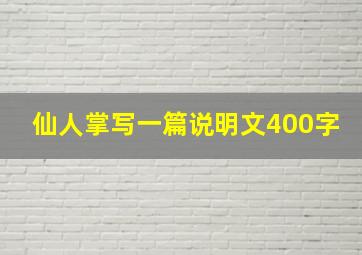 仙人掌写一篇说明文400字